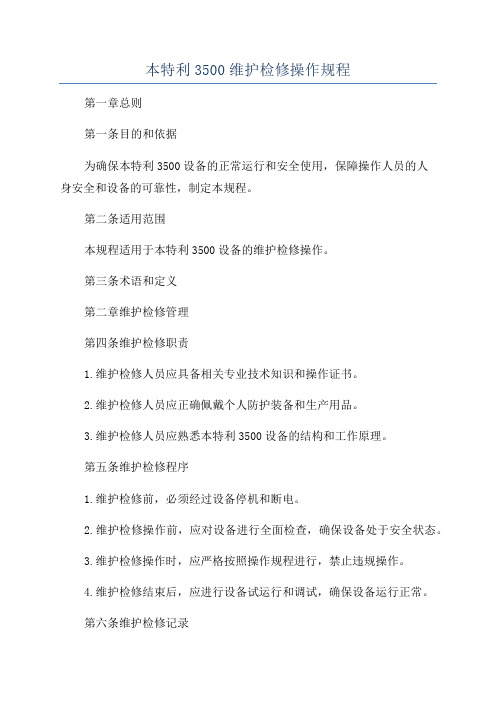 本特利 3500 维护检修操作规程

第一章总则

第一条目的和依据

为确保本特利 3500 设备的正常运行和安全使用，保障操作人员的人身安全和设备的可靠性，制定本规程。

第二条适用范围

本规程适用于本特利 3500 设备的维护检修操作。

第三条术语和定义

第二章维护检修管理

第四条维护检修职责

1.维护检修人员应具备相关专业技术知识和操作证书。

2.维护检修人员应正确佩戴个人防护装备和生产用品。

3.维护检修人员应熟悉本特利 3500 设备的结构和工作原理。

第五条维护检修程序

1.维护检修前，必须经过设备停机和断电。

2.维护检修操作前，应对设备进行全面检查，确保设备处于安全状态。

3.维护检修操作时，应严格按照操作规程进行，禁止违规操作。

4.维护检修结束后，应进行设备试运行和调试，确保设备运行正常。

第六条维护检修记录